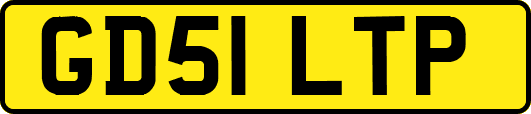 GD51 LTP